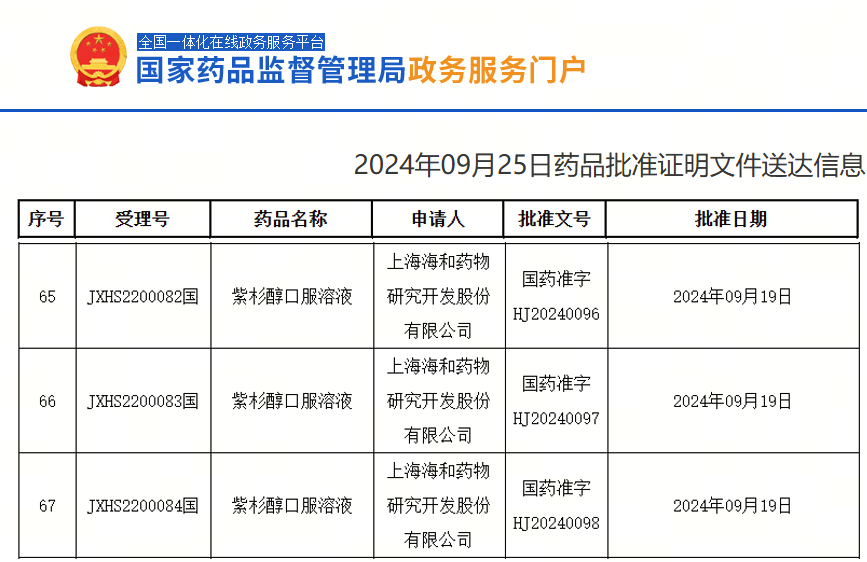 全国一体化在线政务服务平台
国家药品监督管理局政务服务门户

2024年09月25日药品批准证明文件送达信息

| 序号 | 受理号 | 药品名称 | 申请人 | 批准文号 | 批准日期 |
|---|---|---|---|---|---|
| 65 | JXHS2200082国 | 紫杉醇口服溶液 | 上海海和药物研究开发股份有限公司 | 国药准字HJ20240096 | 2024年09月19日 |
| 66 | JXHS2200083国 | 紫杉醇口服溶液 | 上海海和药物研究开发股份有限公司 | 国药准字HJ20240097 | 2024年09月19日 |
| 67 | JXHS2200084国 | 紫杉醇口服溶液 | 上海海和药物研究开发股份有限公司 | 国药准字HJ20240098 | 2024年09月19日 |